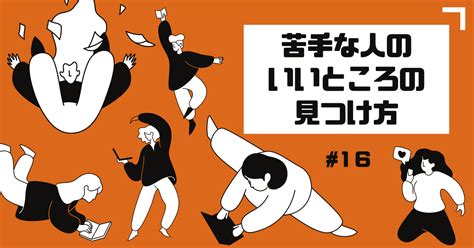 苦手な人の
いいところの
見つけ方

#16